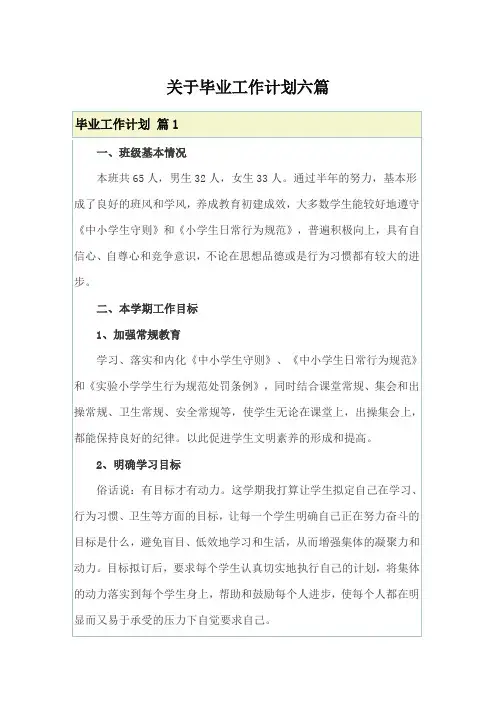 关于毕业工作计划六篇

毕业工作计划 篇1

一、班级基本情况

本班共65人，男生32人，女生33人。通过半年的努力，基本形成了良好的班风和学风，养成教育初建成效，大多数学生能较好地遵守《中小学生守则》和《小学生日常行为规范》，普遍积极向上，具有自信心、自尊心和竞争意识，不论在思想品德或是行为习惯都有较大的进步。

二、本学期工作目标

1、加强常规教育

学习、落实和内化《中小学生守则》、《中小学生日常行为规范》和《实验小学学生行为规范处罚条例》，同时结合课堂常规、集会和出操常规、卫生常规、安全常规等，使学生无论在课堂上，出操集会上，都能保持良好的纪律。以此促进学生文明素养的形成和提高。

2、明确学习目标

俗话说：有目标才有动力。这学期我打算让学生拟定自己在学习、行为习惯、卫生等方面的目标，让每一个学生明确自己正在努力奋斗的目标是什么，避免盲目、低效地学习和生活，从而增强集体的凝聚力和动力。目标拟订后，要求每个学生认真切实地执行自己的计划，将集体的动力落实到每个学生身上，帮助和鼓励每个人进步，使每个人都在明显而又易于承受的压力下自觉要求自己。